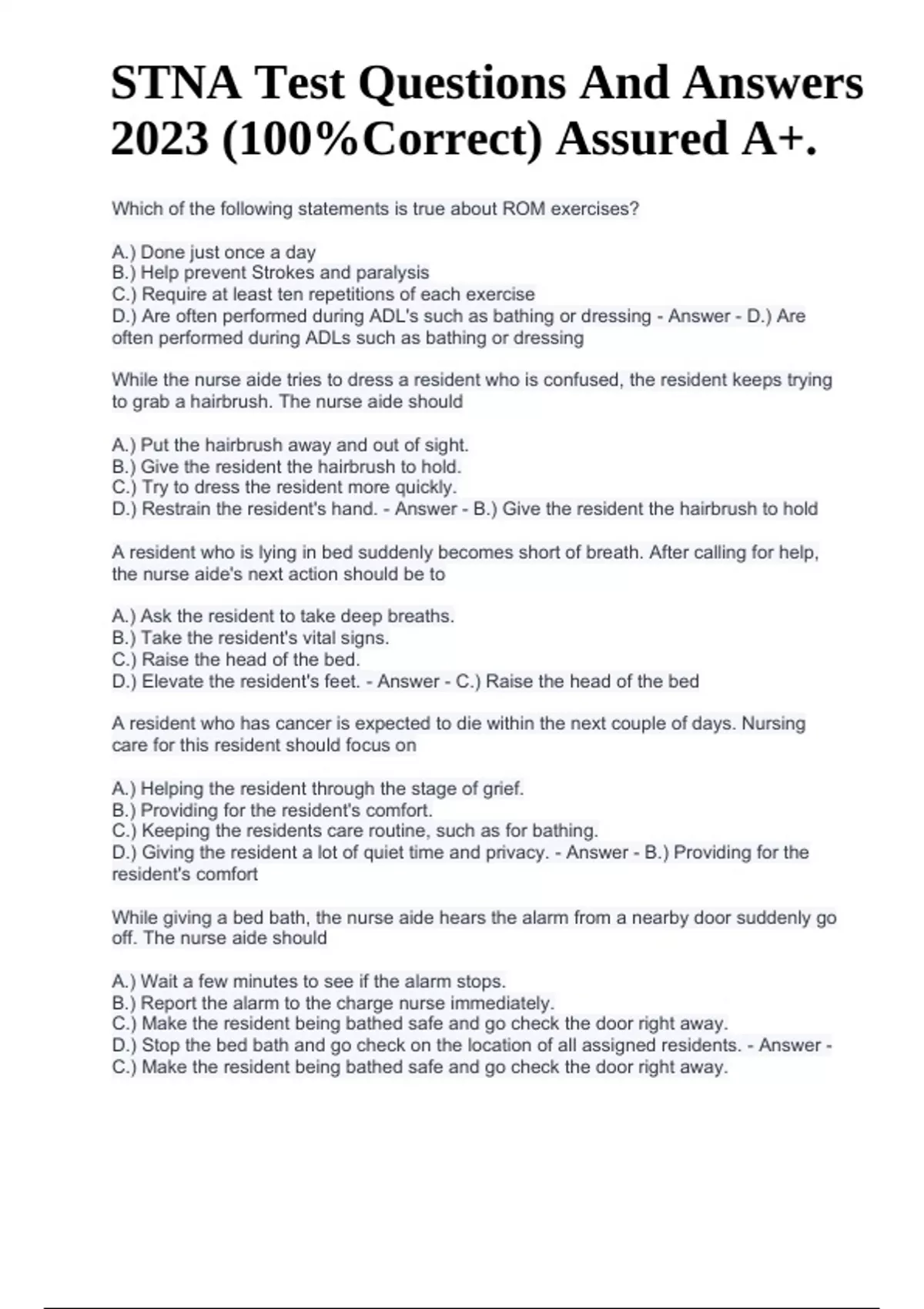 STNA Test Questions And Answers 2023 (100%Correct) Assured A+.

Which of the following statements is true about ROM exercises?

A.) Done just once a day
B.) Help prevent Strokes and paralysis
C.) Require at least ten repetitions of each exercise
D.) Are often performed during ADL's such as bathing or dressing - Answer - D.) Are often performed during ADLs such as bathing or dressing

While the nurse aide tries to dress a resident who is confused, the resident keeps trying to grab a hairbrush. The nurse aide should

A.) Put the hairbrush away and out of sight.
B.) Give the resident the hairbrush to hold.
C.) Try to dress the resident more quickly.
D.) Restrain the resident's hand. - Answer - B.) Give the resident the hairbrush to hold

A resident who is lying in bed suddenly becomes short of breath. After calling for help, the nurse aide's next action should be to

A.) Ask the resident to take deep breaths.
B.) Take the resident's vital signs.
C.) Raise the head of the bed.
D.) Elevate the resident's feet. - Answer - C.) Raise the head of the bed

A resident who has cancer is expected to die within the next couple of days. Nursing care for this resident should focus on

A.) Helping the resident through the stage of grief.
B.) Providing for the resident's comfort.
C.) Keeping the residents care routine, such as for bathing.
D.) Giving the resident a lot of quiet time and privacy. - Answer - B.) Providing for the resident's comfort

While giving a bed bath, the nurse aide hears the alarm from a nearby door suddenly go off. The nurse aide should

A.) Wait a few minutes to see if the alarm stops.
B.) Report the alarm to the charge nurse immediately.
C.) Make the resident being bathed safe and go check the door right away.
D.) Stop the bed bath and go check on the location of all assigned residents. - Answer - C.) Make the resident being bathed safe and go check the door right away.